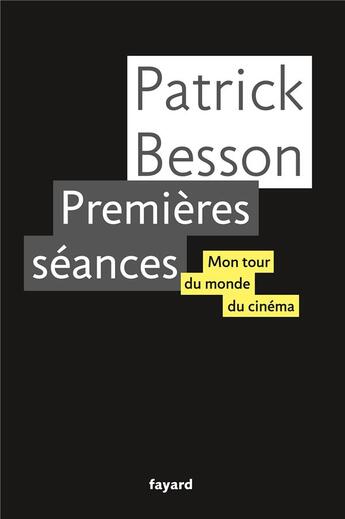 Patrick Besson

Premières séances

Mon tour du monde du cinéma

fayard